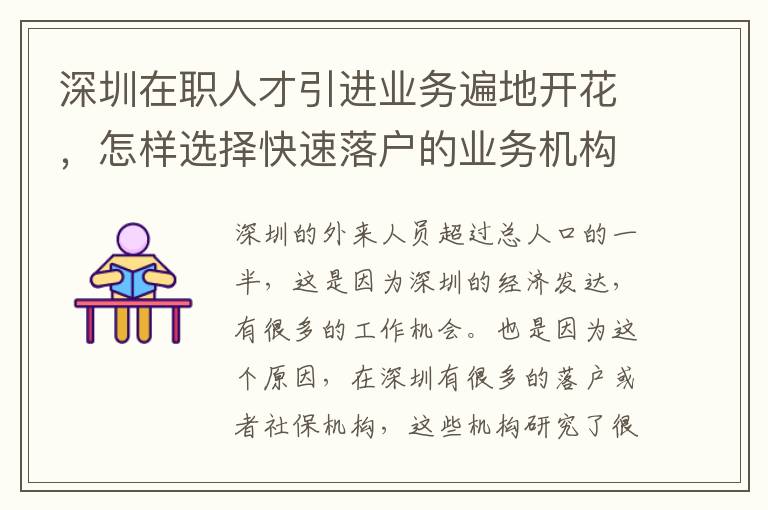 深圳在职人才引进业务遍地开花，怎样选择快速落户的业务机构

深圳的外来人员超过总人口的一半，这是因为深圳的经济发达，有很多的工作机会。也是因为这个原因，在深圳有很多的落户或者社保机构，这些机构研究了很